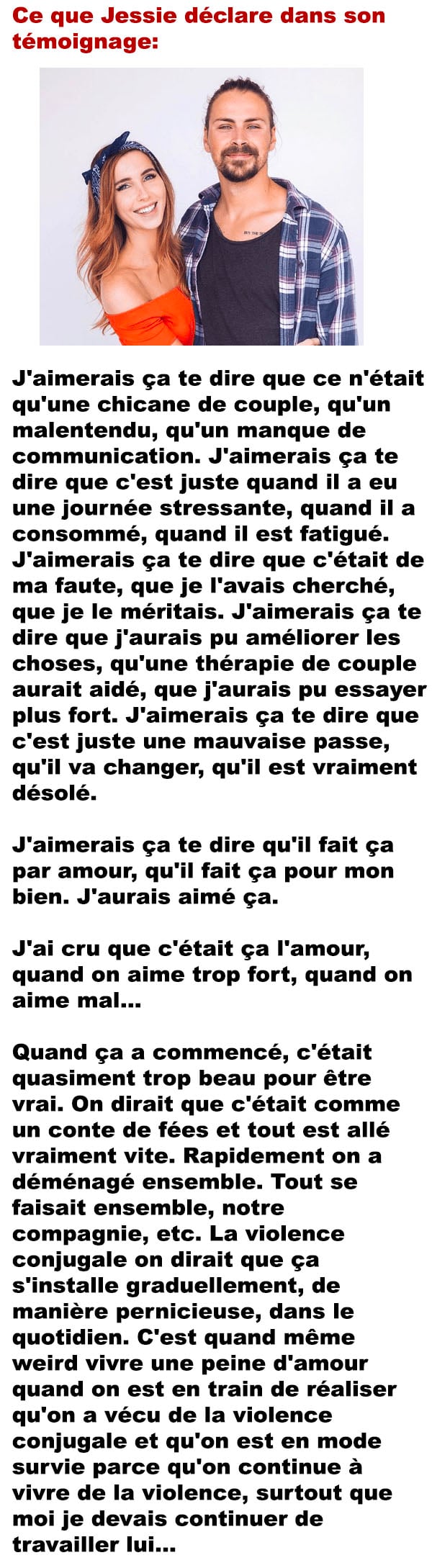 Ce que Jessie déclare dans son témoignage:

J'aimerais ça te dire que ce n'était qu'une chicane de couple, qu'un malentendu, qu'un manque de communication. J'aimerais ça te dire que c'est juste quand il a eu une journée stressante, quand il a consommé, quand il est fatigué. J'aimerais ça te dire que c'était de ma faute, que je l'avais cherché, que je le méritais. J'aimerais ça te dire que j'aurais pu améliorer les choses, qu'une thérapie de couple aurait aidé, que j'aurais pu essayer plus fort. J'aimerais ça te dire que c'est juste une mauvaise passe, qu'il va changer, qu'il est vraiment désolé.

J'aimerais ça te dire qu'il fait ça par amour, qu'il fait ça pour mon bien. J'aurais aimé ça.

J'ai cru que c'était ça l'amour, quand on aime trop fort, quand on aime mal...

Quand ça a commencé, c'était quasiment trop beau pour être vrai. On dirait que c'était comme un conte de fées et tout est allé vraiment vite. Rapidement on a déménagé ensemble. Tout se faisait ensemble, notre compagnie, etc. La violence conjugale on dirait que ça s'installe graduellement, de manière pernicieuse, dans le quotidien. C'est quand même weird vivre une peine d'amour quand on est en train de réaliser qu'on a vécu de la violence conjugale et qu'on est en mode survie parce qu'on continue à vivre de la violence, surtout que moi je devais continuer de travailler lui...